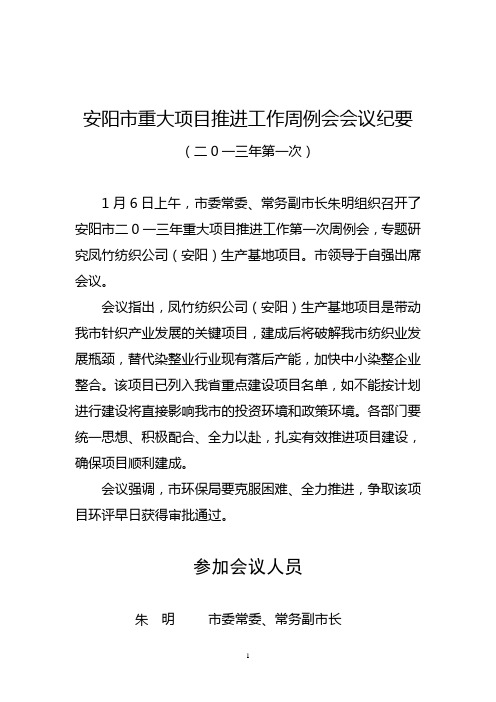 安阳市重大项目推进工作周例会会议纪要

（二０一三年第一次）

1月6日上午，市委常委、常务副市长朱明组织召开了安阳市二０一三年重大项目推进工作第一次周例会，专题研究凤竹纺织公司（安阳）生产基地项目。市领导于自强出席会议。

会议指出，凤竹纺织公司（安阳）生产基地项目是带动我市针织产业发展的关键项目，建成后将破解我市纺织业发展瓶颈，替代染整业行业现有落后产能，加快中小染整企业整合。该项目已列入我省重点建设项目名单，如不能按计划进行建设将直接影响我市的投资环境和政策环境。各部门要统一思想、积极配合、全力以赴，扎实有效推进项目建设，确保项目顺利建成。

会议强调，市环保局要克服困难、全力推进，争取该项目环评早日获得审批通过。

参加会议人员

朱　明　　市委常委、常务副市长

1